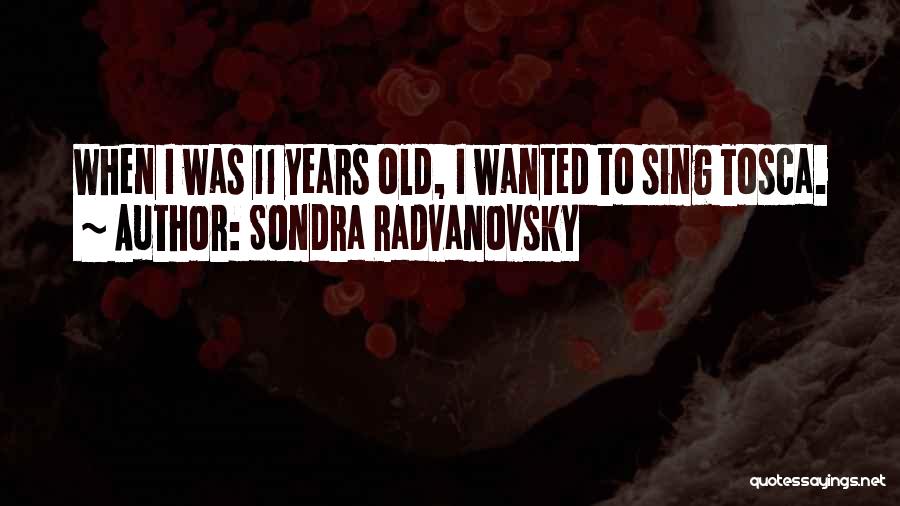 WHEN I WAS 11 YEARS OLD, I WANTED TO SING TOSCA.
~ AUTHOR: SONDRA RADVANOVSKY

quotessayings.net